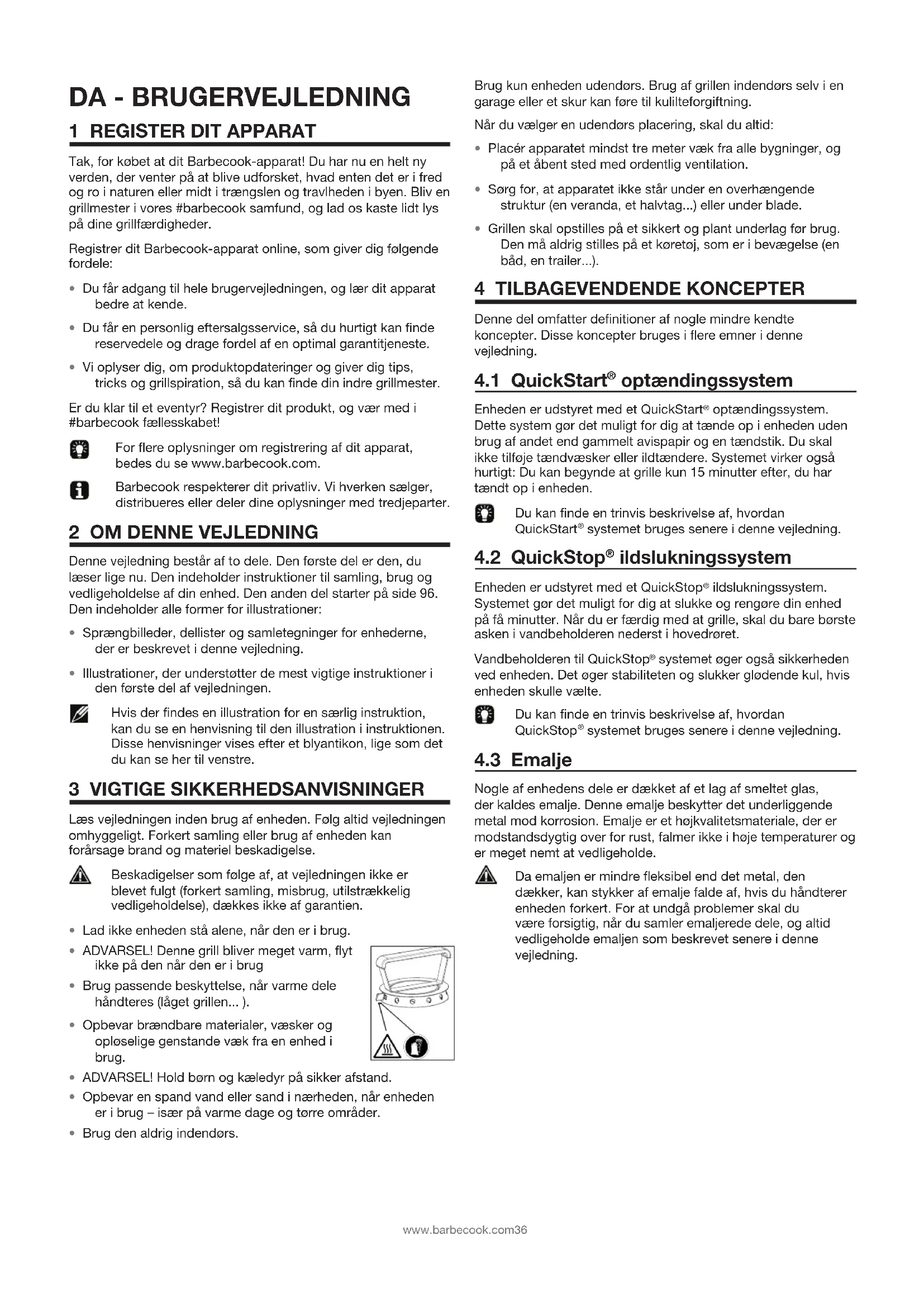 DA - BRUGERVEJLEDNING

1 REGISTER DIT APPARAT

Tak, for købet at dit Barbecook-apparat! Du har nu en helt ny verden, der venter på at blive udforsket, hvad enten det er i fred og ro i naturen eller midt i trængslen og travlheden i byen. Bliv en grillmester i vores #barbecook samfund, og lad os kaste lidt lys på dine grillfærdigheder.

Registrer dit Barbecook-apparat online, som giver dig følgende fordele:

• Du får adgang til hele brugervejledningen, og lær dit apparat bedre at kende.

• Du får en personlig eftersalgsservice, så du hurtigt kan finde reservedele og drage fordel af en optimal garantitjeneste.

• Vi oplyser dig, om produktopdateringer og giver dig tips, tricks og grillspiration, så du kan finde din indre grillmester.

Er du klar til et eventyr? Registrer dit produkt, og vær med i #barbecook fællesskabet!

For flere oplysninger om registrering af dit apparat, bedes du se www.barbecook.com.

Barbecook respekterer dit privatliv. Vi hverken sælger, distribueres eller deler dine oplysninger med tredjeparter.

2 OM DENNE VEJLEDNING

Denne vejledning består af to dele. Den første del er den, du læser lige nu. Den indeholder instruktioner til samling, brug og vedligeholdelse af din enhed. Den anden del starter på side 96. Den indeholder alle former for illustrationer:

• Sprængbilleder, dellister og samletegninger for enhederne, der er beskrevet i denne vejledning.

• Illustrationer, der understøtter de mest vigtige instruktioner i den første del af vejledningen.

Hvis der findes en illustration for en særlig instruktion, kan du se en henvisning til den illustration i instruktionen. Disse henvisninger vises efter et blyantikon, lige som det du kan se her til venstre.

3 VIGTIGE SIKKERHEDSANVISNINGER

Læs vejledningen inden brug af enheden. Følg altid vejledningen omhyggeligt. Forkert samling eller brug af enheden kan forårsage brand og materiel beskadigelse.

Beskadigelser som følge af, at vejledningen ikke er blevet fulgt (forkert samling, misbrug, utilstrækkelig vedligeholdelse), dækkes ikke af garantien.

• Lad ikke enheden stå alene, når den er i brug.
• ADVARSEL! Denne grill bliver meget varm, flyt ikke på den når den er i brug
• Brug passende beskyttelse, når varme dele håndteres (låget grillen... ).
• Opbevar brændbare materialer, væsker og opløselige genstande væk fra en enhed i brug.
• ADVARSEL! Hold børn og kæledyr på sikker afstand.
• Opbevar en spand vand eller sand i nærheden, når enheden er i brug – især på varme dage og tørre områder.
• Brug den aldrig indendørs.

Brug kun enheden udendørs. Brug af grillen indendørs selv i en garage eller et skur kan føre til kulilteforgiftning.

Når du vælger en udendørs placering, skal du altid:

• Placér apparatet mindst tre meter væk fra alle bygninger, og på et åbent sted med ordentlig ventilation.

• Sørg for, at apparatet ikke står under en overhængende struktur (en veranda, et halvtag...) eller under blade.

• Grillen skal opstilles på et sikkert og plant underlag før brug. Den må aldrig stilles på et køretøj, som er i bevægelse (en båd, en trailer...).

4 TILBAGEVENDENDE KONCEPTER

Denne del omfatter definitioner af nogle mindre kendte koncepter. Disse koncepter bruges i flere emner i denne vejledning.

4.1 QuickStart® optændingssystem

Enheden er udstyret med et QuickStart® optændingssystem. Dette system gør det muligt for dig at tænde op i enheden uden brug af andet end gammelt avispapir og en tændstik. Du skal ikke tilføje tændvæsker eller ildtændere. Systemet virker også hurtigt: Du kan begynde at grille kun 15 minutter efter, du har tændt op i enheden.

Du kan finde en trinvis beskrivelse af, hvordan QuickStart® systemet bruges senere i denne vejledning.

4.2 QuickStop® ildslukningssystem

Enheden er udstyret med et QuickStop® ildslukningssystem. Systemet gør det muligt for dig at slukke og rengøre din enhed på få minutter. Når du er færdig med at grille, skal du bare børste asken i vandbeholderen nederst i hovedrøret.

Vandbeholderen til QuickStop® systemet øger også sikkerheden ved enheden. Det øger stabiliteten og slukker glødende kul, hvis enheden skulle vælte.

Du kan finde en trinvis beskrivelse af, hvordan QuickStop® systemet bruges senere i denne vejledning.

4.3 Emalje

Nogle af enhedens dele er dækket af et lag af smeltet glas, der kaldes emalje. Denne emalje beskytter det underliggende metal mod korrosion. Emalje er et højkvalitetsmateriale, der er modstandsdygtig over for rust, falmer ikke i høje temperaturer og er meget nemt at vedligeholde.

Da emaljen er mindre fleksibel end det metal, den dækker, kan stykker af emalje falde af, hvis du håndterer enheden forkert. For at undgå problemer skal du være forsigtig, når du samler emaljerede dele, og altid vedligeholde emaljen som beskrevet senere i denne vejledning.

www.barbecook.com36